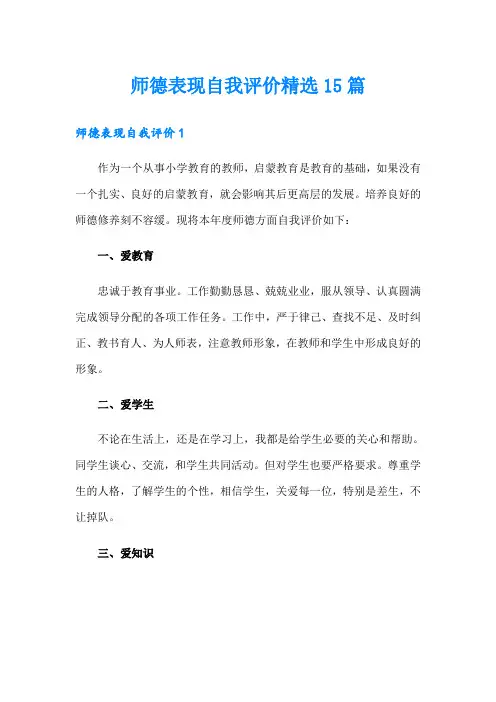 师德表现自我评价精选15篇

师德表现自我评价1

作为一个从事小学教育的教师，启蒙教育是教育的基础，如果没有一个扎实、良好的启蒙教育，就会影响其后更高层的发展。培养良好的师德修养刻不容缓。现将本年度师德方面自我评价如下：

一、爱教育

忠诚于教育事业。工作勤勤恳恳、兢兢业业，服从领导、认真圆满完成领导分配的各项工作任务。工作中，严于律己、查找不足、及时纠正、教书育人、为人师表，注意教师形象，在教师和学生中形成良好的形象。

二、爱学生

不论在生活上，还是在学习上，我都是给学生必要的关心和帮助。同学生谈心、交流，和学生共同活动。但对学生也要严格要求。尊重学生的人格，了解学生的个性，相信学生，关爱每一位，特别是差生，不让掉队。

三、爱知识